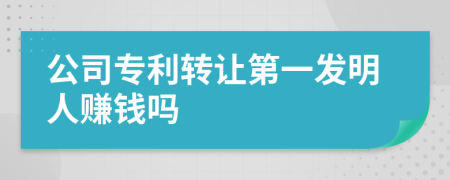 公司专利转让第一发明人赚钱吗